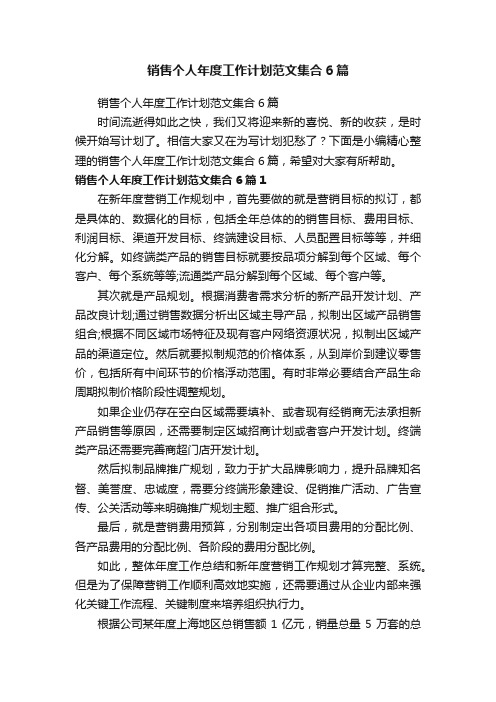 销售个人年度工作计划范文集合6篇

销售个人年度工作计划范文集合6篇

时间流逝得如此之快，我们又将迎来新的喜悦、新的收获，是时候开始写计划了。相信大家又在为写计划犯愁了？下面是小编精心整理的销售个人年度工作计划范文集合6篇，希望对大家有所帮助。

销售个人年度工作计划范文集合6篇1

在新年度营销工作规划中，首先要做的就是营销目标的拟订，都是具体的、数据化的目标，包括全年总体的的销售目标、费用目标、利润目标、渠道开发目标、终端建设目标、人员配置目标等等，并细化分解。如终端类产品的销售目标就要按品项分解到每个区域、每个客户、每个系统等等;流通类产品分解到每个区域、每个客户等。

其次就是产品规划。根据消费者需求分析的新产品开发计划、产品改良计划;通过销售数据分析出区域主导产品，拟制出区域产品销售组合;根据不同区域市场特征及现有客户网络资源状况，拟制出区域产品的渠道定位。然后就要拟制规范的价格体系，从到岸价到建议零售价，包括所有中间环节的价格浮动范围。有时非常必要结合产品生命周期拟制价格阶段性调整规划。

如果企业仍存在空白区域需要填补、或者现有经销商无法承担新产品销售等原因，还需要制定区域招商计划或者客户开发计划。终端类产品还需要完善商超门店开发计划。

然后拟制品牌推广规划，致力于扩大品牌影响力，提升品牌知名督、美誉度、忠诚度，需要分终端形象建设、促销推广活动、广告宣传、公关活动等来明确推广规划主题、推广组合形式。

最后，就是营销费用预算，分别制定出各项目费用的分配比例、各产品费用的分配比例、各阶段的费用分配比例。

如此，整体年度工作总结和新年度营销工作规划才算完整、系统。但是为了保障营销工作顺利高效地实施，还需要通过从企业内部来强化关键工作流程、关键制度来培养组织执行力。

根据公司某年度上海地区总销售额 1 亿元，销量总量 5 万套的总